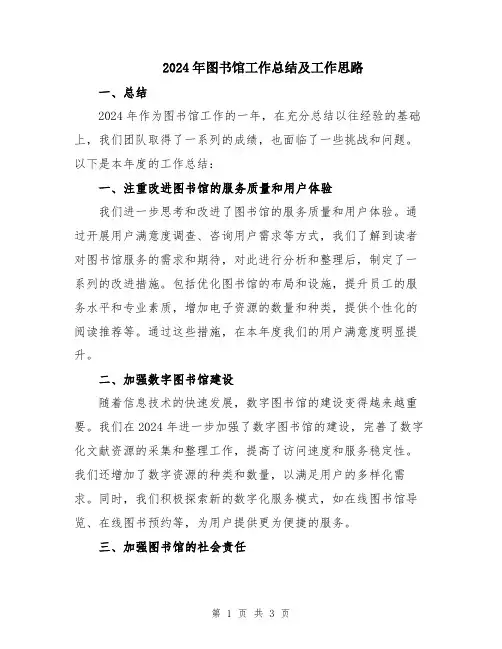 2024年图书馆工作总结及工作思路

一、总结

2024年作为图书馆工作的一年，在充分总结以往经验的基础上，我们团队取得了一系列的成绩，也面临了一些挑战和问题。以下是本年度的工作总结：

一、注重改进图书馆的服务质量和用户体验

我们进一步思考和改进了图书馆的服务质量和用户体验。通过开展用户满意度调查、咨询用户需求等方式，我们了解到读者对图书馆服务的需求和期待，对此进行分析和整理后，制定了一系列的改进措施。包括优化图书馆的布局和设施，提升员工的服务水平和专业素质，增加电子资源的数量和种类，提供个性化的阅读推荐等。通过这些措施，在本年度我们的用户满意度明显提升。

二、加强数字图书馆建设

随着信息技术的快速发展，数字图书馆的建设变得越来越重要。我们在2024年进一步加强了数字图书馆的建设，完善了数字化文献资源的采集和整理工作，提高了访问速度和服务稳定性。我们还增加了数字资源的种类和数量，以满足用户的多样化需求。同时，我们积极探索新的数字化服务模式，如在线图书馆导览、在线图书预约等，为用户提供更为便捷的服务。

三、加强图书馆的社会责任

第 1 页 共 3 页